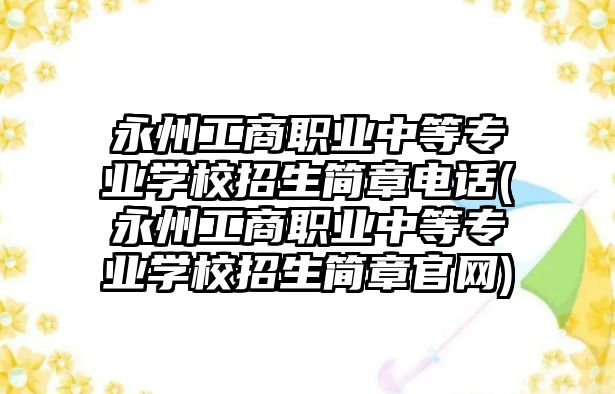 永州工商职业中等专业学校招生简章电话(永州工商职业中等专业学校招生简章官网)